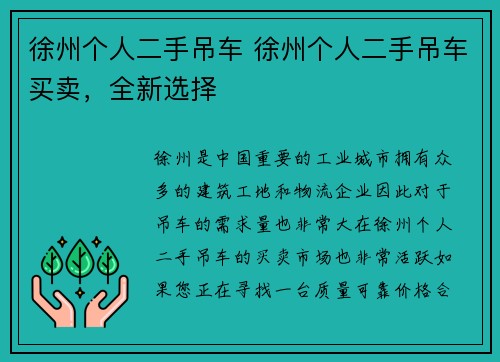 徐州个人二手吊车 徐州个人二手吊车买卖，全新选择

徐州是中国重要的工业城市拥有众多的建筑工地和物流企业因此对于吊车的需求量也非常大在徐州个人二手吊车的买卖市场也非常活跃如果您正在寻找一台质量可靠价格合